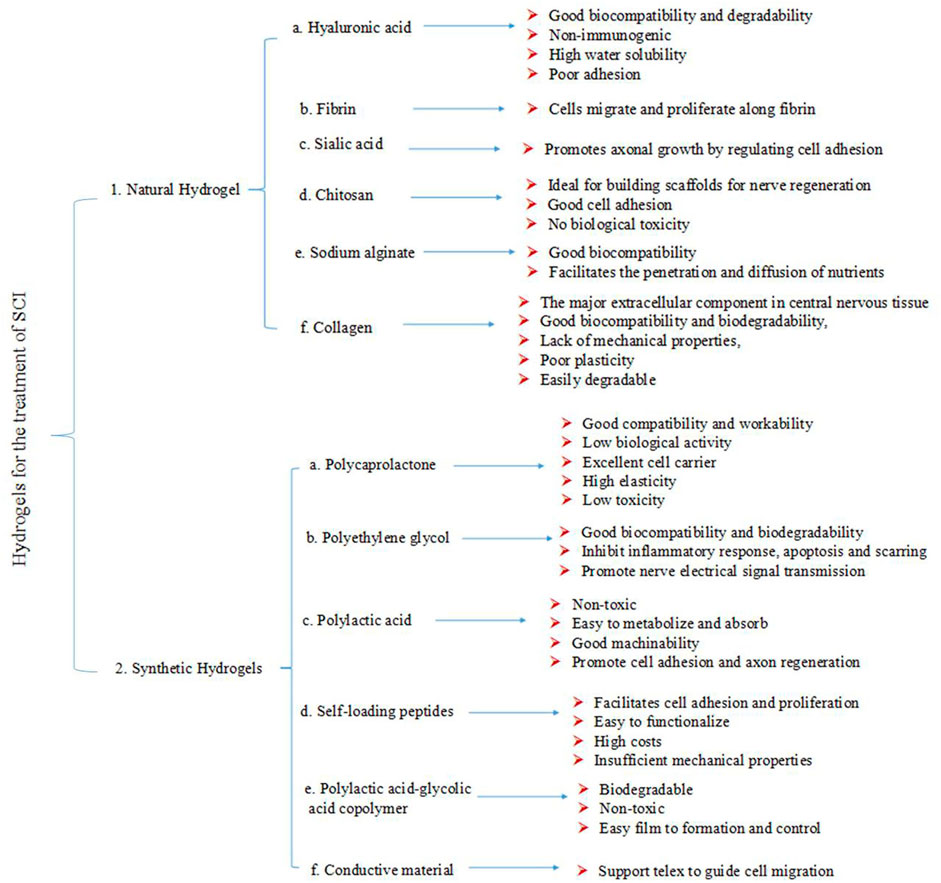 Hydrogels for the treatment of SCI

1. Natural Hydrogel

a. Hyaluronic acid
➤ Good biocompatibility and degradability
➤ Non-immunogenic
➤ High water solubility
➤ Poor adhesion

b. Fibrin
➤ Cells migrate and proliferate along fibrin

c. Sialic acid
➤ Promotes axonal growth by regulating cell adhesion

d. Chitosan
➤ Ideal for building scaffolds for nerve regeneration
➤ Good cell adhesion
➤ No biological toxicity

e. Sodium alginate
➤ Good biocompatibility
➤ Facilitates the penetration and diffusion of nutrients

f. Collagen
➤ The major extracellular component in central nervous tissue
➤ Good biocompatibility and biodegradability,
➤ Lack of mechanical properties,
➤ Poor plasticity
➤ Easily degradable

2. Synthetic Hydrogels

a. Polycaprolactone
➤ Good compatibility and workability
➤ Low biological activity
➤ Excellent cell carrier
➤ High elasticity
➤ Low toxicity

b. Polyethylene glycol
➤ Good biocompatibility and biodegradability
➤ Inhibit inflammatory response, apoptosis and scarring
➤ Promote nerve electrical signal transmission

c. Polylactic acid
➤ Non-toxic
➤ Easy to metabolize and absorb
➤ Good machinability
➤ Promote cell adhesion and axon regeneration

d. Self-loading peptides
➤ Facilitates cell adhesion and proliferation
➤ Easy to functionalize
➤ High costs
➤ Insufficient mechanical properties

e. Polylactic acid-glycolic acid copolymer
➤ Biodegradable
➤ Non-toxic
➤ Easy film to formation and control

f. Conductive material
➤ Support telex to guide cell migration